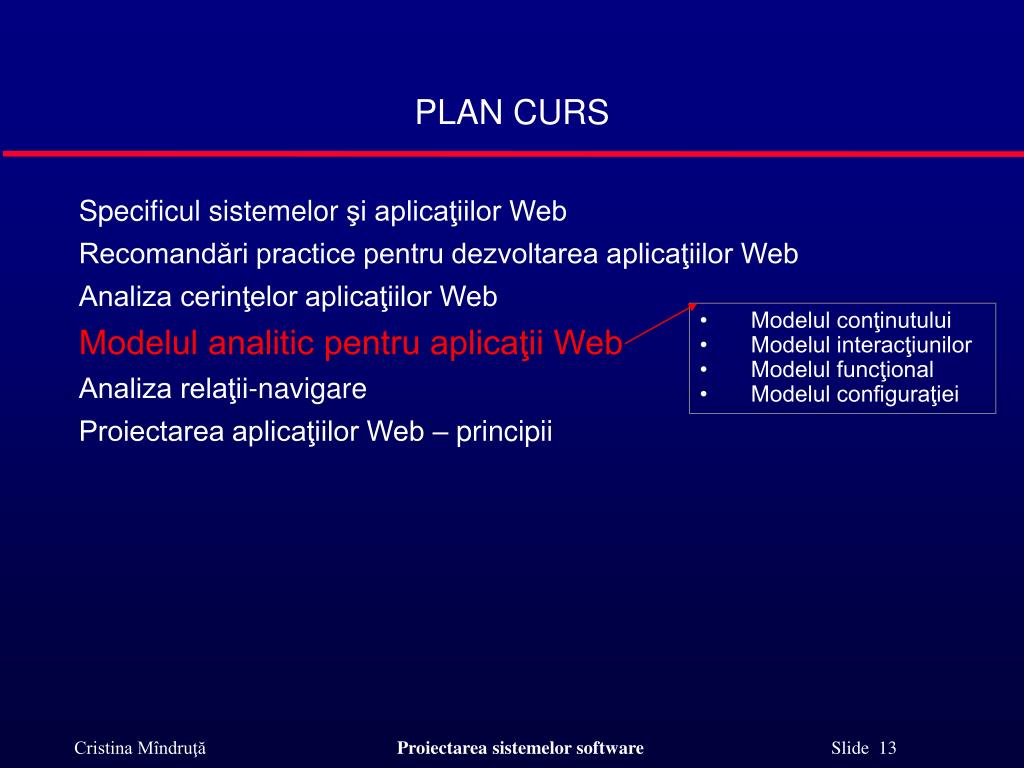 PLAN CURS

Specificul sistemelor şi aplicaţiilor Web

Recomandări practice pentru dezvoltarea aplicaţiilor Web

Analiza cerinţelor aplicaţiilor Web

Modelul analitic pentru aplicaţii Web

Analiza relaţii-navigare

Proiectarea aplicaţiilor Web – principii

• Modelul conţinutului
• Modelul interacţiunilor
• Modelul funcţional
• Modelul configuraţiei

Cristina Mîndruţă

Proiectarea sistemelor software

Slide 13